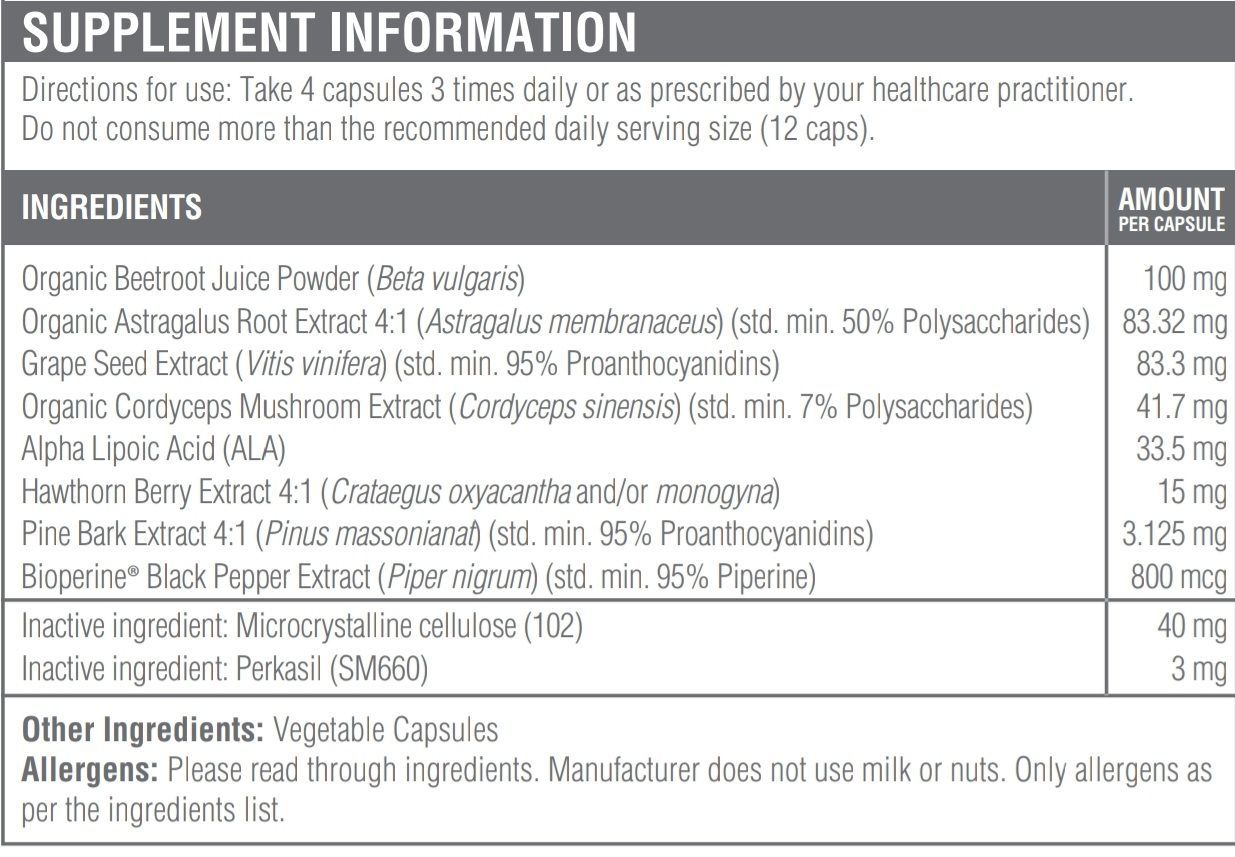 SUPPLEMENT INFORMATION

Directions for use: Take 4 capsules 3 times daily or as prescribed by your healthcare practitioner. Do not consume more than the recommended daily serving size (12 caps).

| INGREDIENTS | AMOUNT PER CAPSULE |
|---|---|
| Organic Beetroot Juice Powder (Beta vulgaris) | 100 mg |
| Organic Astragalus Root Extract 4:1 (Astragalus membranaceus) (std. min. 50% Polysaccharides) | 83.32 mg |
| Grape Seed Extract (Vitis vinifera) (std. min. 95% Proanthocyanidins) | 83.3 mg |
| Organic Cordyceps Mushroom Extract (Cordyceps sinensis) (std. min. 7% Polysaccharides) | 41.7 mg |
| Alpha Lipoic Acid (ALA) | 33.5 mg |
| Hawthorn Berry Extract 4:1 (Crataegus oxyacantha and/or monogyna) | 15 mg |
| Pine Bark Extract 4:1 (Pinus massonianat) (std. min. 95% Proanthocyanidins) | 3.125 mg |
| Bioperine® Black Pepper Extract (Piper nigrum) (std. min. 95% Piperine) | 800 mcg |
| Inactive ingredient: Microcrystalline cellulose (102) | 40 mg |
| Inactive ingredient: Perkasil (SM660) | 3 mg |

Other Ingredients: Vegetable Capsules
Allergens: Please read through ingredients. Manufacturer does not use milk or nuts. Only allergens as per the ingredients list.